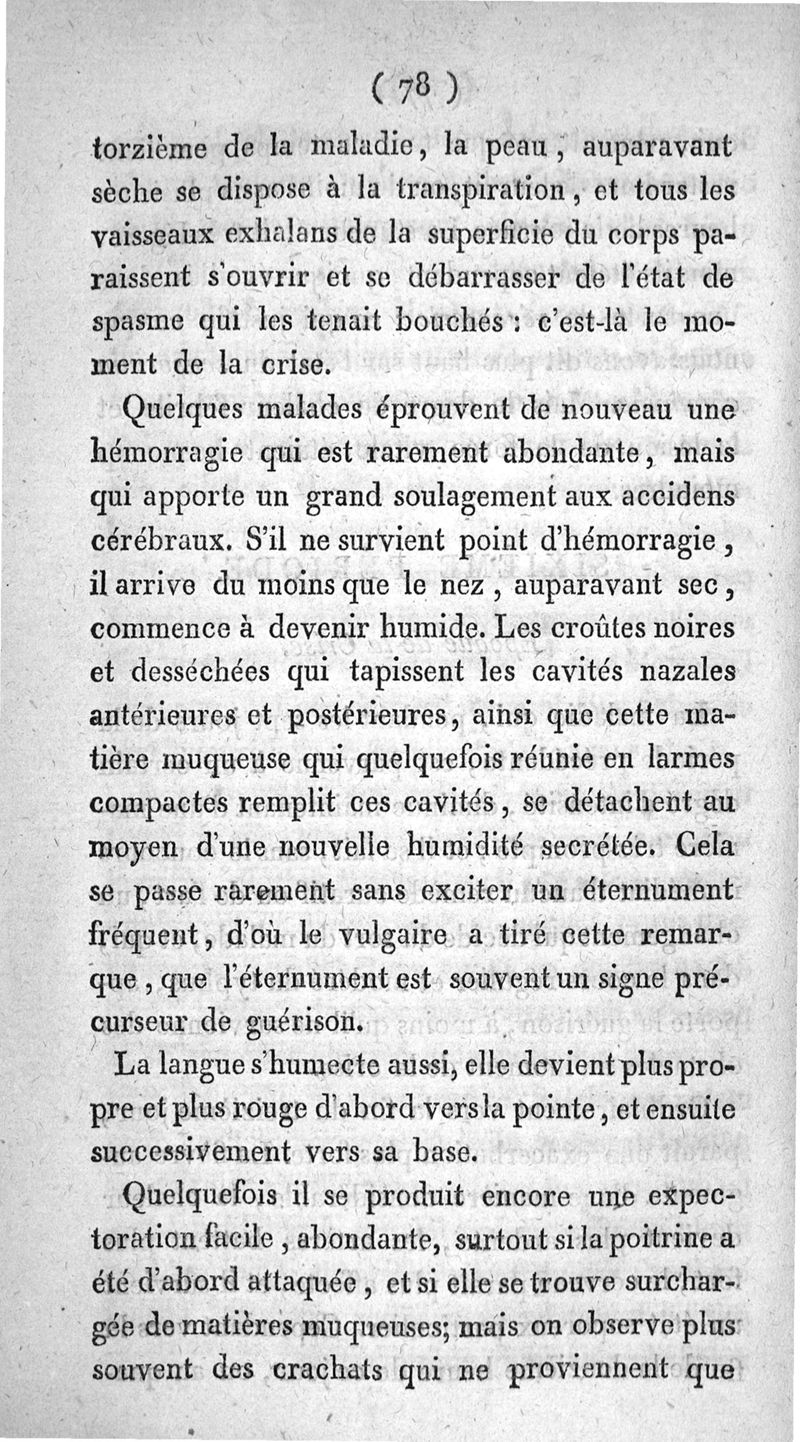 ( 78 )

torzième de la maladie, la peau, auparavant sèche se dispose à la transpiration, et tous les vaisseaux exhalans de la superficie du corps paraissent s'ouvrir et se débarrasser de l'état de spasme qui les tenait bouchés : c'est-là le moment de la crise.

Quelques malades éprouvent de nouveau une hémorragie qui est rarement abondante, mais qui apporte un grand soulagement aux accidens cérébraux. S'il ne survient point d'hémorragie, il arrive du moins que le nez, auparavant sec, commence à devenir humide. Les croûtes noires et desséchées qui tapissent les cavités nazales antérieures et postérieures, ainsi que cette matière muqueuse qui quelquefois réunie en larmes compactes remplit ces cavités, se détachent au moyen d'une nouvelle humidité secrétée. Cela se passe rarement sans exciter un éternument fréquent, d'où le vulgaire a tiré cette remarque, que l'éternument est souvent un signe précurseur de guérison.

La langue s'humecte aussi, elle devient plus propre et plus rouge d'abord vers la pointe, et ensuite successivement vers sa base.

Quelquefois il se produit encore une expectoration facile, abondante, surtout si la poitrine a été d'abord attaquée, et si elle se trouve surchargée de matières muqueuses; mais on observe plus souvent des crachats qui ne proviennent que